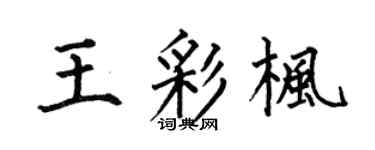 王彩楓
词典网